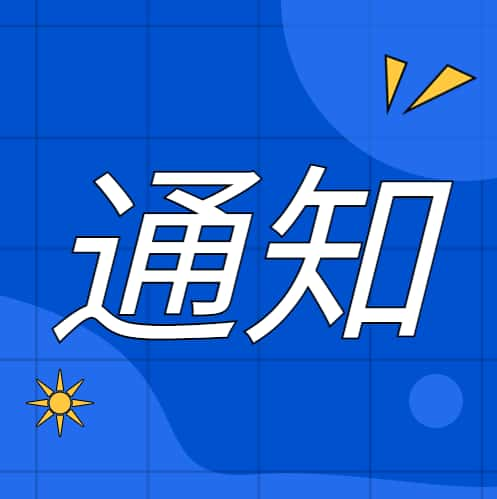 通知